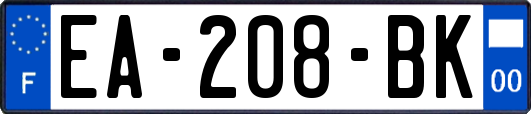 F
EA-208-BK
00